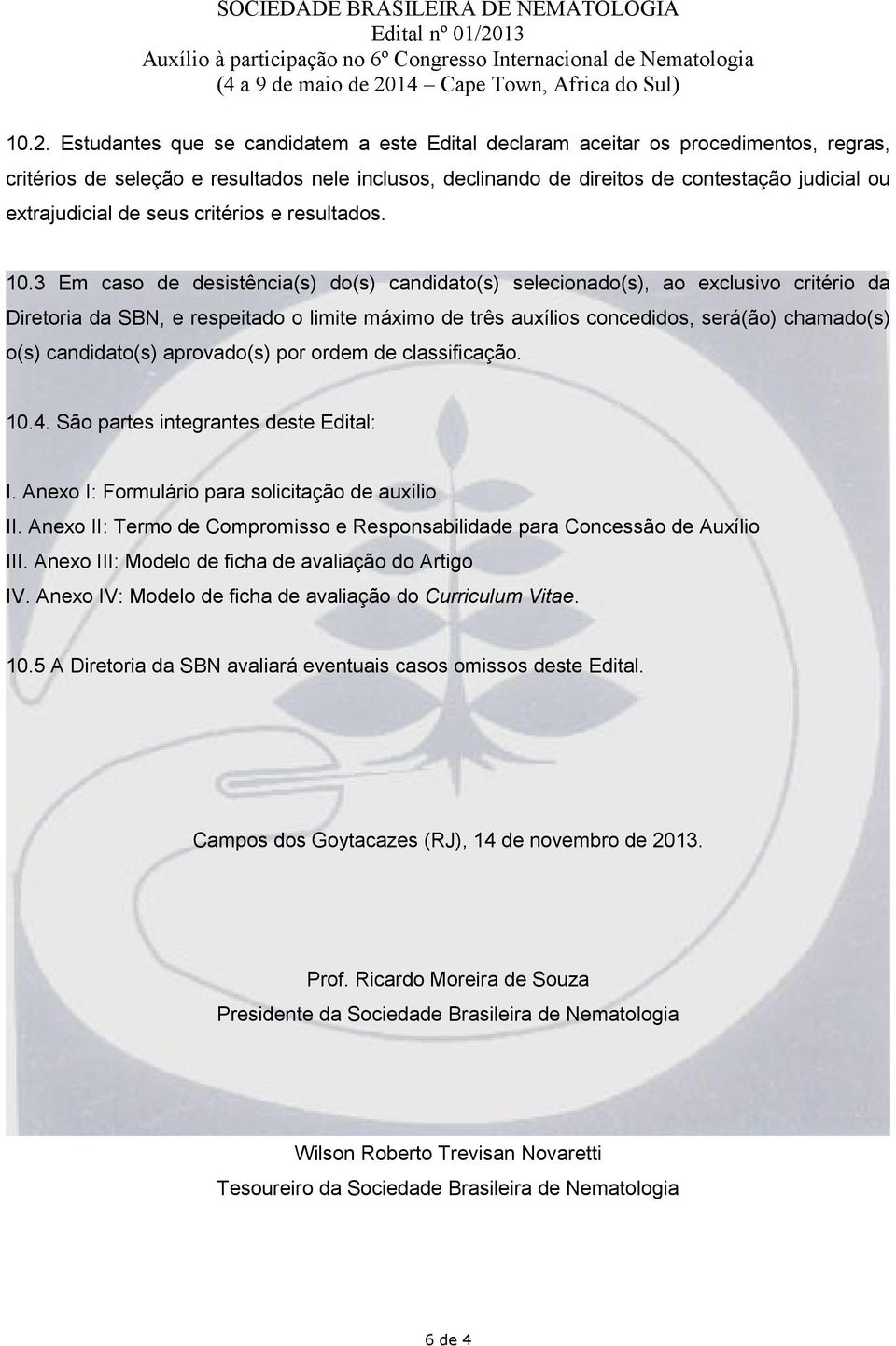 SOCIEDADE BRASILEIRA DE NEMATOLOGIA
Edital nº 01/2013
Auxílio à participação no 6º Congresso Internacional de Nematologia
(4 a 9 de maio de 2014 – Cape Town, Africa do Sul)

10.2. Estudantes que se candidatem a este Edital declaram aceitar os procedimentos, regras, critérios de seleção e resultados nele inclusos, declinando de direitos de contestação judicial ou extrajudicial de seus critérios e resultados.

10.3 Em caso de desistência(s) do(s) candidato(s) selecionado(s), ao exclusivo critério da Diretoria da SBN, e respeitado o limite máximo de três auxílios concedidos, será(ão) chamado(s) o(s) candidato(s) aprovado(s) por ordem de classificação.

10.4. São partes integrantes deste Edital:

I. Anexo I: Formulário para solicitação de auxílio
II. Anexo II: Termo de Compromisso e Responsabilidade para Concessão de Auxílio
III. Anexo III: Modelo de ficha de avaliação do Artigo
IV. Anexo IV: Modelo de ficha de avaliação do Curriculum Vitae.

10.5 A Diretoria da SBN avaliará eventuais casos omissos deste Edital.

Campos dos Goytacazes (RJ), 14 de novembro de 2013.

Prof. Ricardo Moreira de Souza
Presidente da Sociedade Brasileira de Nematologia

Wilson Roberto Trevisan Novaretti
Tesoureiro da Sociedade Brasileira de Nematologia

6 de 4